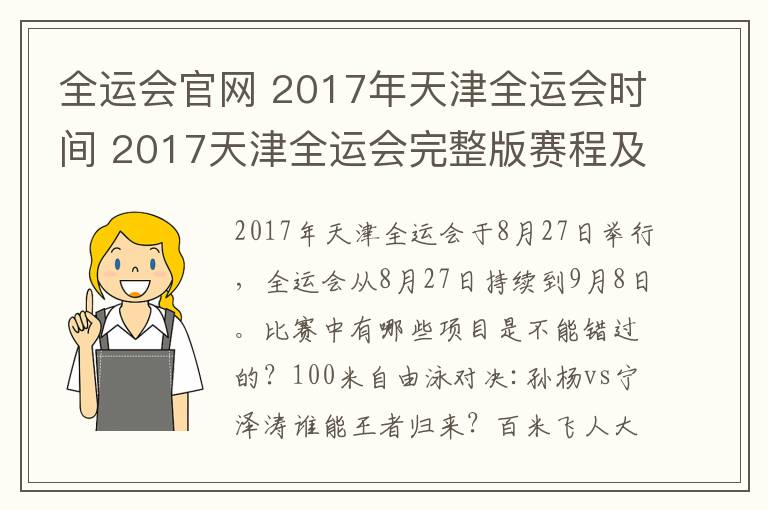 全运会官网 2017年天津全运会时间 2017天津全运会完整版赛程及

2017年天津全运会于8月27日举行，全运会从8月27日持续到9月8日。比赛中有哪些项目是不能错过的？100米自由泳对决：孙杨vs宁泽涛谁能王者归来？百米飞人大